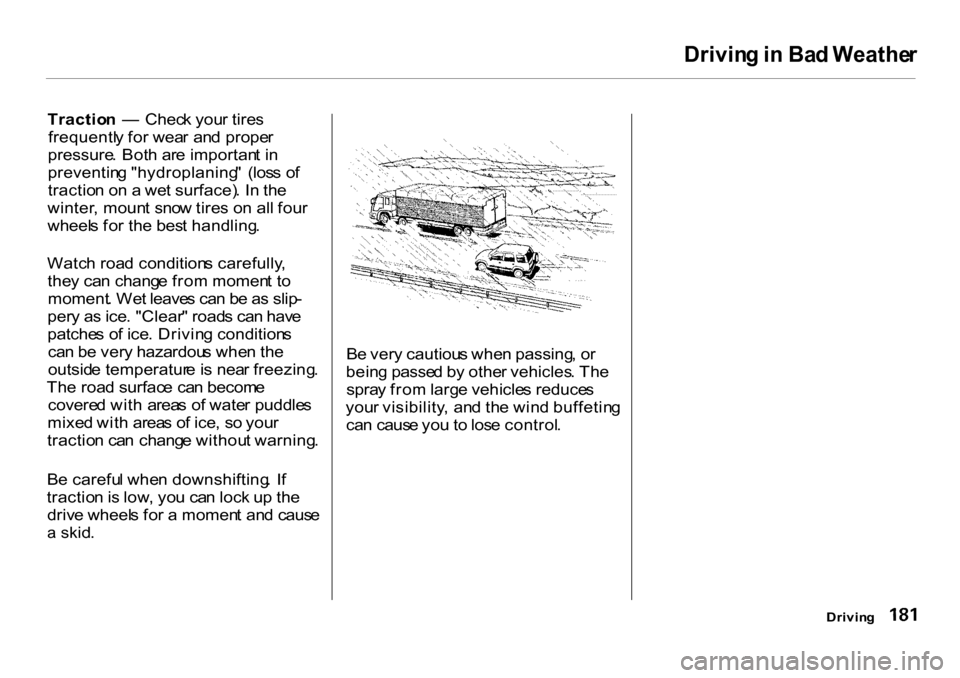 Driving in Bad Weather

Traction — Check your tires frequently for wear and proper pressure. Both are important in preventing "hydroplaning" (loss of traction on a wet surface). In the winter, mount snow tires on all four wheels for the best handling.

Watch road conditions carefully, they can change from moment to moment. Wet leaves can be as slippery as ice. "Clear" roads can have patches of ice. Driving conditions can be very hazardous when the outside temperature is near freezing. The road surface can become covered with areas of water puddles mixed with areas of ice, so your traction can change without warning.

Be careful when downshifting. If traction is low, you can lock up the drive wheels for a moment and cause a skid.

Be very cautious when passing, or being passed by other vehicles. The spray from large vehicles reduces your visibility, and the wind buffeting can cause you to lose control.

Driving 181

carmanualsonline.info